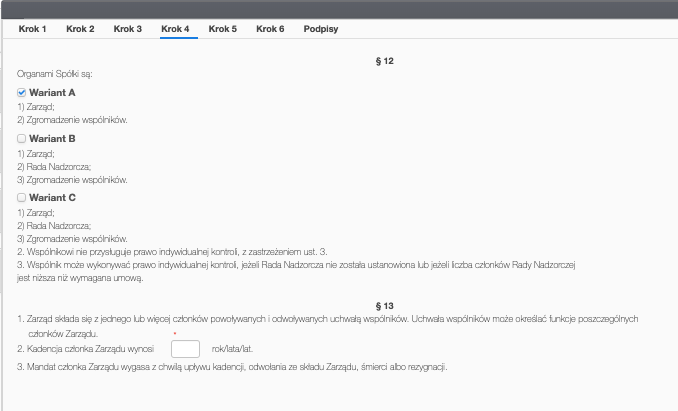 Krok 1 Krok 2 Krok 3 Krok 4 Krok 5 Krok 6 Podpisy

§ 12

Organami Spółki są:

Wariant A

1) Zarząd;
2) Zgromadzenie wspólników.

Wariant B

1) Zarząd;
2) Rada Nadzorcza;
3) Zgromadzenie wspólników.

Wariant C

1) Zarząd;
2) Rada Nadzorcza;
3) Zgromadzenie wspólników.
2. Wspólnikowi nie przysługuje prawo indywidualnej kontroli, z zastrzeżeniem ust. 3.
3. Wspólnik może wykonywać prawo indywidualnej kontroli, jeżeli Rada Nadzorcza nie została ustanowiona lub jeżeli liczba członków Rady Nadzorczej jest niższa niż wymagana umową.

§ 13

1. Zarząd składa się z jednego lub więcej członków powoływanych i odwoływanych uchwałą wspólników. Uchwała wspólników może określać funkcje poszczególnych członków Zarządu.
2. Kadencja członka Zarządu wynosi * rok/lata/lat.
3. Mandat członka Zarządu wygasa z chwilą upływu kadencji, odwołania ze składu Zarządu, śmierci albo rezygnacji.